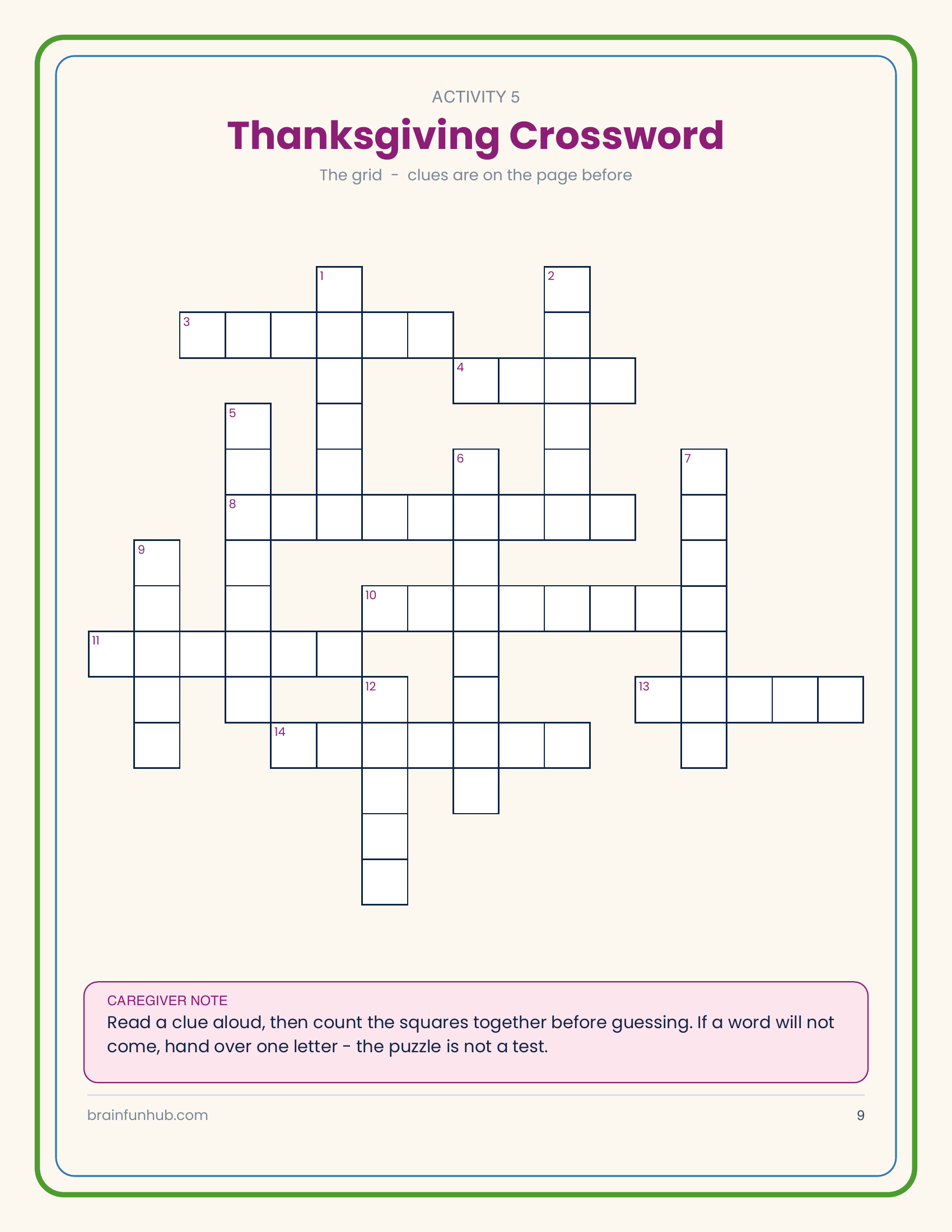 ACTIVITY 5

Thanksgiving Crossword

The grid - clues are on the page before

1
2
3
4
5
6
7
8
9
10
11
12
13
14

CAREGIVER NOTE

Read a clue aloud, then count the squares together before guessing. If a word will not come, hand over one letter - the puzzle is not a test.

brainfunhub.com

9